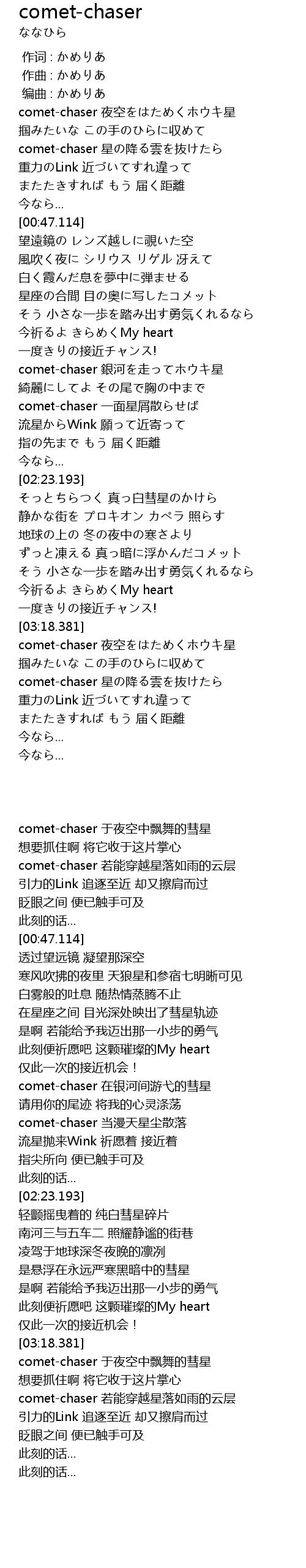 comet-chaser
ななひら

作词 : かめりあ
作曲 : かめりあ
编曲 : かめりあ
comet-chaser 夜空をはためくホウキ星
掴みたいな この手のひらに収めて
comet-chaser 星の降る雲を抜けたら
重力のLink 近づいてすれ違って
またたきすれば もう 届く距離
今なら...
[00:47.114]
望遠鏡の レンズ越しに覗いた空
風吹く夜に シリウス リゲル 冴えて
白く霞んだ息を夢中に弾ませる
星座の合間 目の奥に写したコメット
そう 小さな一歩を踏み出す勇気くれるなら
今祈るよ きらめくMy heart
一度きりの接近チャンス!
comet-chaser 銀河を走ってホウキ星
綺麗にしてよ その尾で胸の中まで
comet-chaser 一面星屑散らせば
流星からWink 願って近寄って
指の先まで もう 届く距離
今なら...
[02:23.193]
そっとちらつく 真っ白彗星のかけら
静かな街を プロキオン カペラ 照らす
地球の上の 冬の夜中の寒さより
ずっと凍える 真っ暗に浮かんだコメット
そう 小さな一歩を踏み出す勇気くれるなら
今祈るよ きらめくMy heart
一度きりの接近チャンス!
[03:18.381]
comet-chaser 夜空をはためくホウキ星
掴みたいな この手のひらに収めて
comet-chaser 星の降る雲を抜けたら
重力のLink 近づいてすれ違って
またたきすれば もう 届く距離
今なら...
今なら...

comet-chaser 于夜空中飘舞的彗星
想要抓住啊 将它收于这片掌心
comet-chaser 若能穿越星落如雨的云层
引力的Link 追逐至近 却又擦肩而过
眨眼之间 便已触手可及
此刻的话...
[00:47.114]
透过望远镜 凝望那深空
寒风吹拂的夜里 天狼星和参宿七明晰可见
白雾般的吐息 随热情蒸腾不止
在星座之间 目光深处映出了彗星轨迹
是啊 若能给予我迈出那一小步的勇气
此刻便祈愿吧 这颗璀璨的My heart
仅此一次的接近机会！
comet-chaser 在银河间游弋的彗星
请用你的尾迹 将我的心灵涤荡
comet-chaser 当漫天星尘散落
流星抛来Wink 祈愿着 接近着
指尖所向 便已触手可及
此刻的话...
[02:23.193]
轻颤摇曳着的 纯白彗星碎片
南河三与五车二 照耀静谧的街巷
凌驾于地球深冬夜晚的凛冽
是悬浮在永远严寒黑暗中的彗星
是啊 若能给予我迈出那一小步的勇气
此刻便祈愿吧 这颗璀璨的My heart
仅此一次的接近机会！
[03:18.381]
comet-chaser 于夜空中飘舞的彗星
想要抓住啊 将它收于这片掌心
comet-chaser 若能穿越星落如雨的云层
引力的Link 追逐至近 却又擦肩而过
眨眼之间 便已触手可及
此刻的话...
此刻的话...